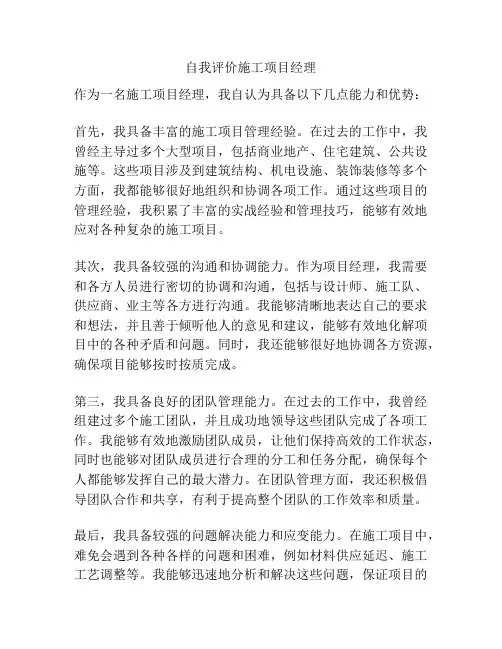 自我评价施工项目经理

作为一名施工项目经理，我自认为具备以下几点能力和优势：

首先，我具备丰富的施工项目管理经验。在过去的工作中，我曾经主导过多个大型项目，包括商业地产、住宅建筑、公共设施等。这些项目涉及到建筑结构、机电设施、装饰装修等多个方面，我都能够很好地组织和协调各项工作。通过这些项目的管理经验，我积累了丰富的实战经验和管理技巧，能够有效地应对各种复杂的施工项目。

其次，我具备较强的沟通和协调能力。作为项目经理，我需要和各方人员进行密切的协调和沟通，包括与设计师、施工队、供应商、业主等各方进行沟通。我能够清晰地表达自己的要求和想法，并且善于倾听他人的意见和建议，能够有效地化解项目中的各种矛盾和问题。同时，我还能够很好地协调各方资源，确保项目能够按时按质完成。

第三，我具备良好的团队管理能力。在过去的工作中，我曾经组建过多个施工团队，并且成功地领导这些团队完成了各项工作。我能够有效地激励团队成员，让他们保持高效的工作状态，同时也能够对团队成员进行合理的分工和任务分配，确保每个人都能够发挥自己的最大潜力。在团队管理方面，我还积极倡导团队合作和共享，有利于提高整个团队的工作效率和质量。

最后，我具备较强的问题解决能力和应变能力。在施工项目中，难免会遇到各种各样的问题和困难，例如材料供应延迟、施工工艺调整等。我能够迅速地分析和解决这些问题，保证项目的